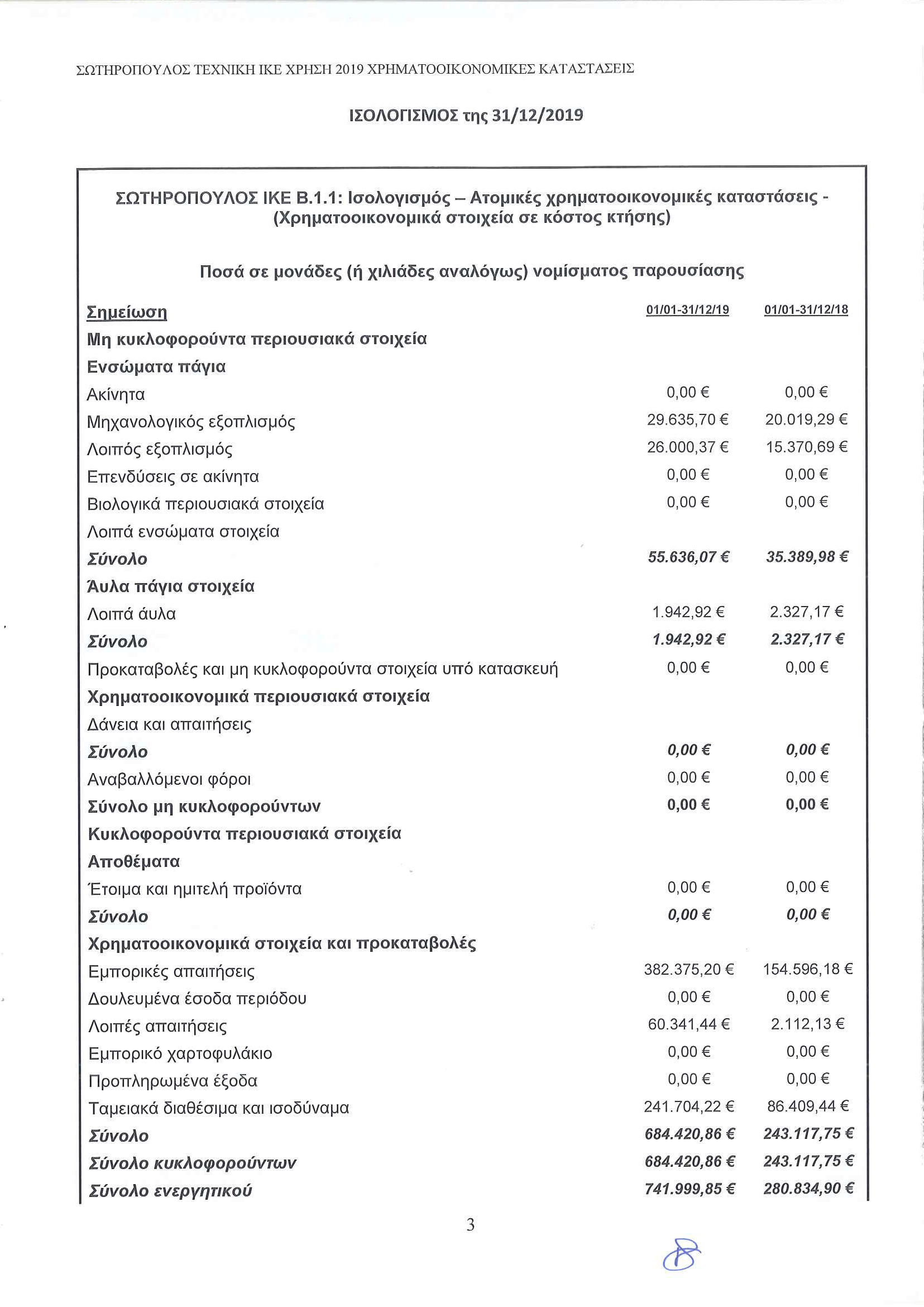 ΣΩΤΗΡΟΠΟΥΛΟΣ ΤΕΧΝΙΚΗ ΙΚΕ ΧΡΗΣΗ 2019 ΧΡΗΜΑΤΟΟΙΚΟΝΟΜΙΚΕΣ ΚΑΤΑΣΤΑΣΕΙΣ

ΙΣΟΛΟΓΙΣΜΟΣ της 31/12/2019

ΣΩΤΗΡΟΠΟΥΛΟΣ ΙΚΕ Β.1.1: Ισολογισμός – Ατομικές χρηματοοικονομικές καταστάσεις - (Χρηματοοικονομικά στοιχεία σε κόστος κτήσης)

Ποσά σε μονάδες (ή χιλιάδες αναλόγως) νομίσματος παρουσίασης

| Σημείωση | 01/01-31/12/19 | 01/01-31/12/18 |
|---|---|---|
| Μη κυκλοφορούντα περιουσιακά στοιχεία | | |
| Ενσώματα πάγια | | |
| Ακίνητα | 0,00 € | 0,00 € |
| Μηχανολογικός εξοπλισμός | 29.635,70 € | 20.019,29 € |
| Λοιπός εξοπλισμός | 26.000,37 € | 15.370,69 € |
| Επενδύσεις σε ακίνητα | 0,00 € | 0,00 € |
| Βιολογικά περιουσιακά στοιχεία | 0,00 € | 0,00 € |
| Λοιπά ενσώματα στοιχεία | | |
| Σύνολο | 55.636,07 € | 35.389,98 € |
| Άυλα πάγια στοιχεία | | |
| Λοιπά άυλα | 1.942,92 € | 2.327,17 € |
| Σύνολο | 1.942,92 € | 2.327,17 € |
| Προκαταβολές και μη κυκλοφορούντα στοιχεία υπό κατασκευή | 0,00 € | 0,00 € |
| Χρηματοοικονομικά περιουσιακά στοιχεία | | |
| Δάνεια και απαιτήσεις | | |
| Σύνολο | 0,00 € | 0,00 € |
| Αναβαλλόμενοι φόροι | 0,00 € | 0,00 € |
| Σύνολο μη κυκλοφορούντων | 0,00 € | 0,00 € |
| Κυκλοφορούντα περιουσιακά στοιχεία | | |
| Αποθέματα | | |
| Έτοιμα και ημιτελή προϊόντα | 0,00 € | 0,00 € |
| Σύνολο | 0,00 € | 0,00 € |
| Χρηματοοικονομικά στοιχεία και προκαταβολές | | |
| Εμπορικές απαιτήσεις | 382.375,20 € | 154.596,18 € |
| Δουλευμένα έσοδα περιόδου | 0,00 € | 0,00 € |
| Λοιπές απαιτήσεις | 60.341,44 € | 2.112,13 € |
| Εμπορικό χαρτοφυλάκιο | 0,00 € | 0,00 € |
| Προπληρωμένα έξοδα | 0,00 € | 0,00 € |
| Ταμειακά διαθέσιμα και ισοδύναμα | 241.704,22 € | 86.409,44 € |
| Σύνολο | 684.420,86 € | 243.117,75 € |
| Σύνολο κυκλοφορούντων | 684.420,86 € | 243.117,75 € |
| Σύνολο ενεργητικού | 741.999,85 € | 280.834,90 € |

3